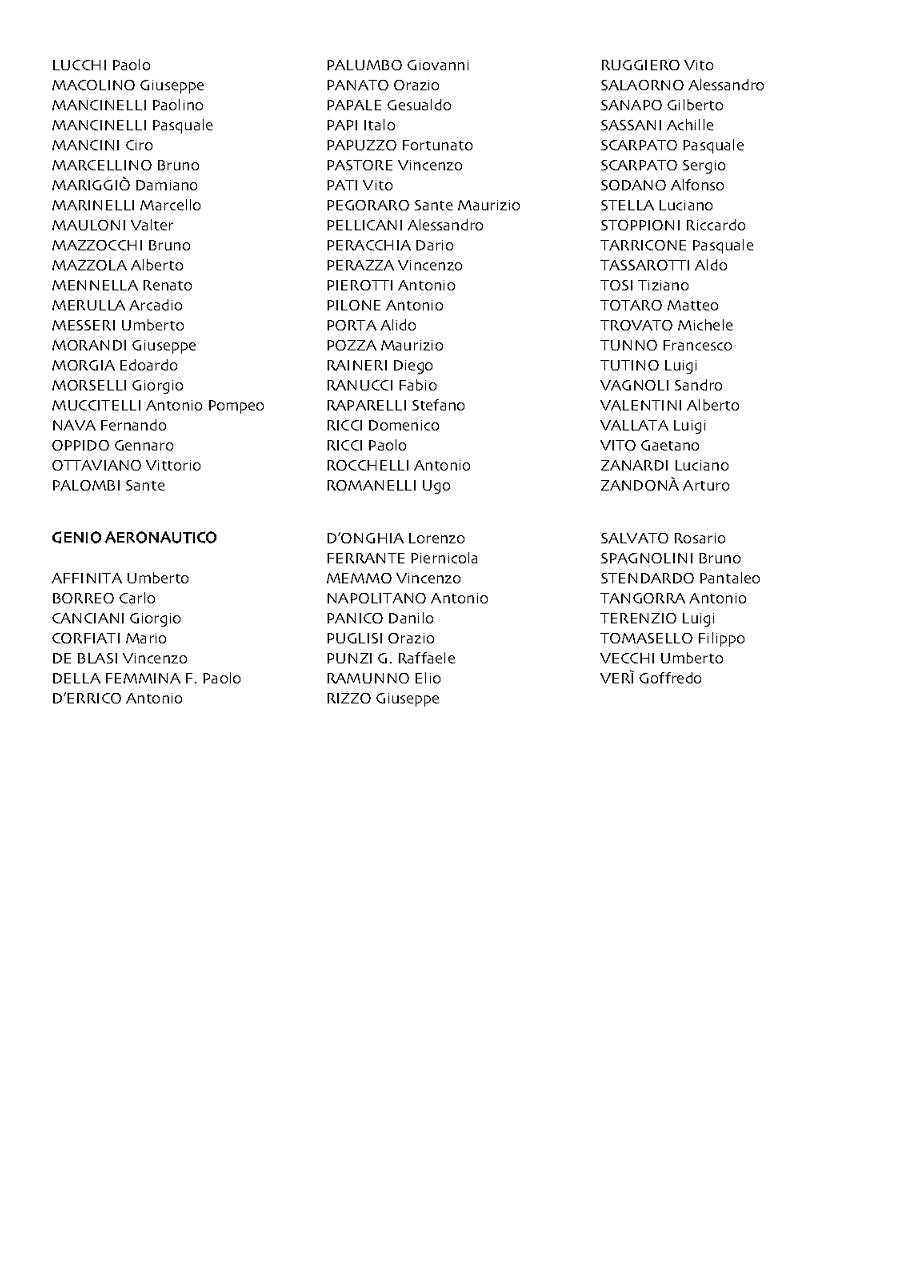 LUCCHI Paolo
MACOLINO Giuseppe
MANCINELLI Paolino
MANCINELLI Pasquale
MANCINI Ciro
MARCELLINO Bruno
MARIGGIÒ Damiano
MARINELLI Marcello
MAULONI Valter
MAZZOCCHI Bruno
MAZZOLA Alberto
MENNELLA Renato
MERULLA Arcadio
MESSERI Umberto
MORANDI Giuseppe
MORGIA Edoardo
MORSELLI Giorgio
MUCCITELLI Antonio Pompeo
NAVA Fernando
OPPIDO Gennaro
OTTAVIANO Vittorio
PALOMBI Sante

PALUMBO Giovanni
PANATO Orazio
PAPALE Gesualdo
PAPI Italo
PAPUZZO Fortunato
PASTORE Vincenzo
PATI Vito
PEGORARO Sante Maurizio
PELLICANI Alessandro
PERACCHIA Dario
PERAZZA Vincenzo
PIEROTTI Antonio
PILONE Antonio
PORTA Alido
POZZA Maurizio
RAINERI Diego
RANUCCI Fabio
RAPARELLI Stefano
RICCI Domenico
RICCI Paolo
ROCCHELLI Antonio
ROMANELLI Ugo

RUGGIERO Vito
SALAORNO Alessandro
SANAPO Gilberto
SASSANI Achille
SCARPATO Pasquale
SCARPATO Sergio
SODANO Alfonso
STELLA Luciano
STOPPIONI Riccardo
TARRICONE Pasquale
TASSAROTTI Aldo
TOSI Tiziano
TOTARO Matteo
TROVATO Michele
TUNNO Francesco
TUTINO Luigi
VAGNOLI Sandro
VALENTINI Alberto
VALLATA Luigi
VITO Gaetano
ZANARDI Luciano
ZANDONÀ Arturo

GENIO AERONAUTICO

AFFINITA Umberto
BORREO Carlo
CANCIANI Giorgio
CORFIATI Mario
DE BLASI Vincenzo
DELLA FEMMINA F. Paolo
D'ERRICO Antonio

D'ONGHIA Lorenzo
FERRANTE Piernicola
MEMMO Vincenzo
NAPOLITANO Antonio
PANICO Danilo
PUGLISI Orazio
PUNZI G. Raffaele
RAMUNNO Elio
RIZZO Giuseppe

SALVATO Rosario
SPAGNOLINI Bruno
STENDARDO Pantaleo
TANGORRA Antonio
TERENZIO Luigi
TOMASELLO Filippo
VECCHI Umberto
VERÌ Goffredo